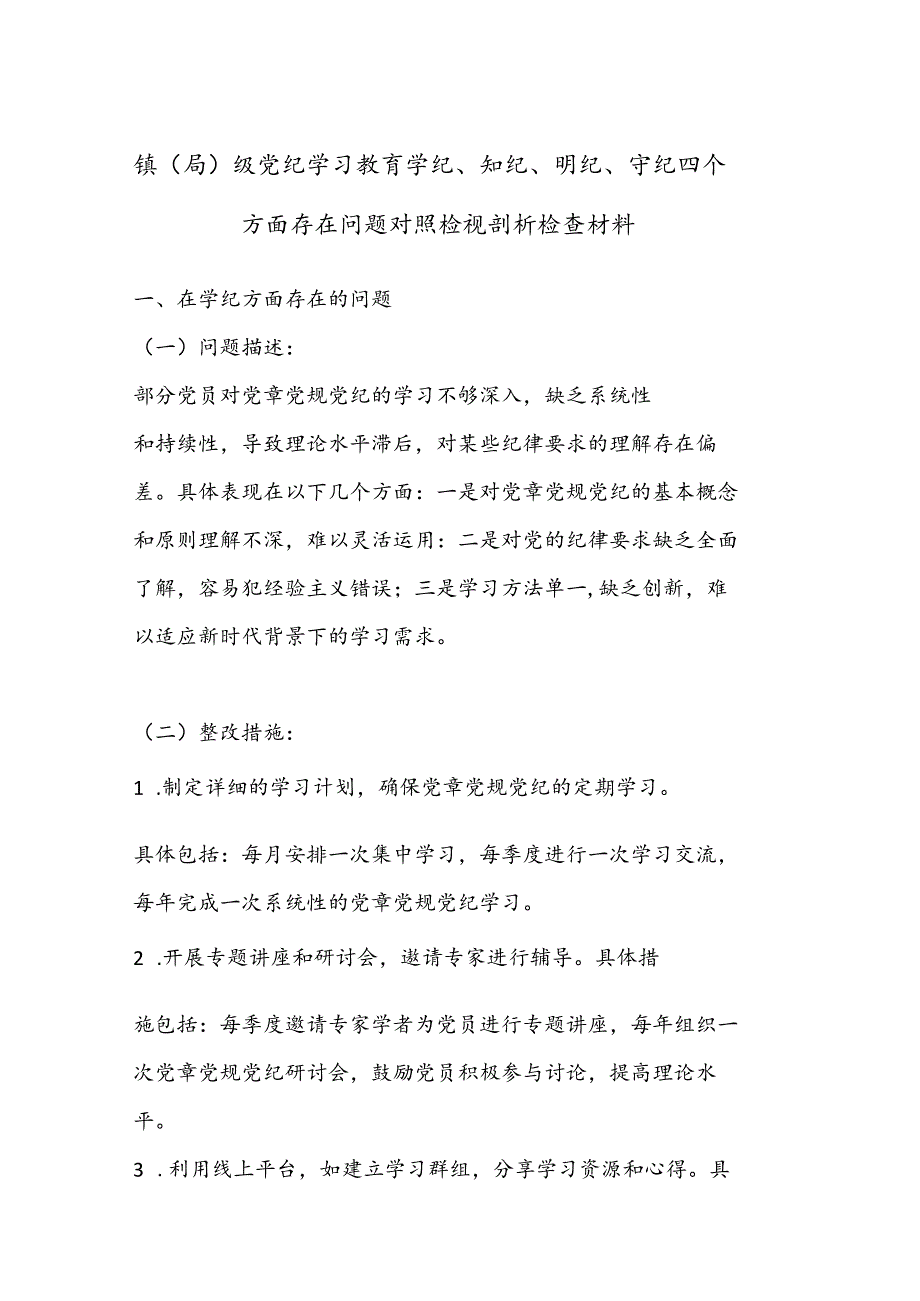 镇（局）级党纪学习教育学纪、知纪、明纪、守纪四个方面存在问题对照检视剖析检查材料

一、在学纪方面存在的问题

（一）问题描述：

部分党员对党章党规党纪的学习不够深入，缺乏系统性和持续性，导致理论水平滞后，对某些纪律要求的理解存在偏差。具体表现在以下几个方面：一是对党章党规党纪的基本概念和原则理解不深，难以灵活运用：二是对党的纪律要求缺乏全面了解，容易犯经验主义错误；三是学习方法单一，缺乏创新，难以适应新时代背景下的学习需求。

（二）整改措施：

1 .制定详细的学习计划，确保党章党规党纪的定期学习。

具体包括：每月安排一次集中学习，每季度进行一次学习交流，每年完成一次系统性的党章党规党纪学习。

2 .开展专题讲座和研讨会，邀请专家进行辅导。具体措

施包括：每季度邀请专家学者为党员进行专题讲座，每年组织一次党章党规党纪研讨会，鼓励党员积极参与讨论，提高理论水平。

3 .利用线上平台，如建立学习群组，分享学习资源和心得。具